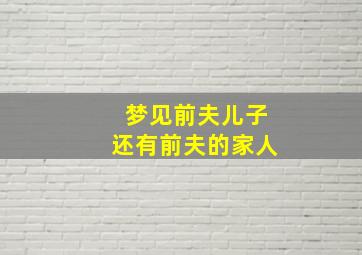 梦见前夫儿子
还有前夫的家人